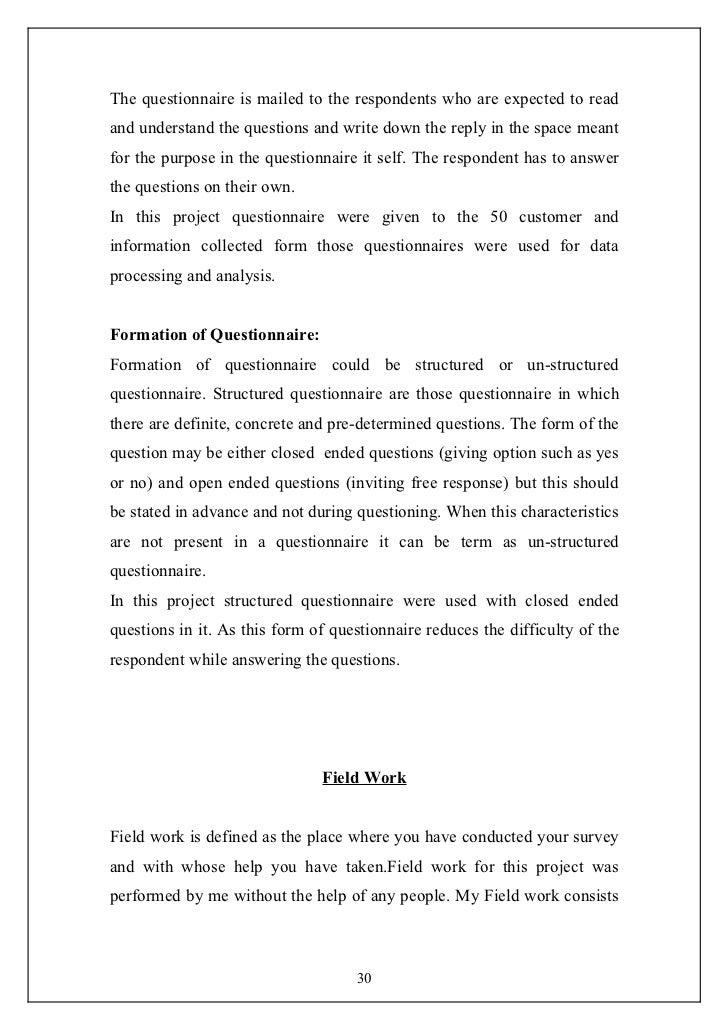 The questionnaire is mailed to the respondents who are expected to read and understand the questions and write down the reply in the space meant for the purpose in the questionnaire it self. The respondent has to answer the questions on their own.
In this project questionnaire were given to the 50 customer and information collected form those questionnaires were used for data processing and analysis.

Formation of Questionnaire:
Formation of questionnaire could be structured or un-structured questionnaire. Structured questionnaire are those questionnaire in which there are definite, concrete and pre-determined questions. The form of the question may be either closed ended questions (giving option such as yes or no) and open ended questions (inviting free response) but this should be stated in advance and not during questioning. When this characteristics are not present in a questionnaire it can be term as un-structured questionnaire.
In this project structured questionnaire were used with closed ended questions in it. As this form of questionnaire reduces the difficulty of the respondent while answering the questions.

Field Work

Field work is defined as the place where you have conducted your survey and with whose help you have taken.Field work for this project was performed by me without the help of any people. My Field work consists

30